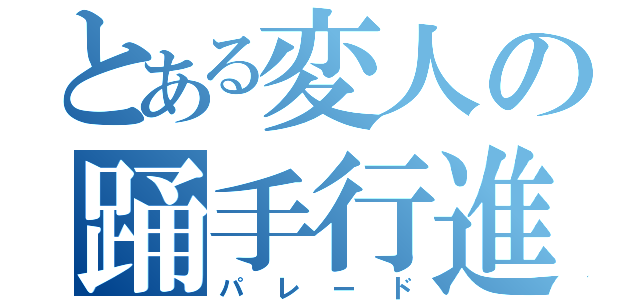 とある変人の
踊手行進
パレード